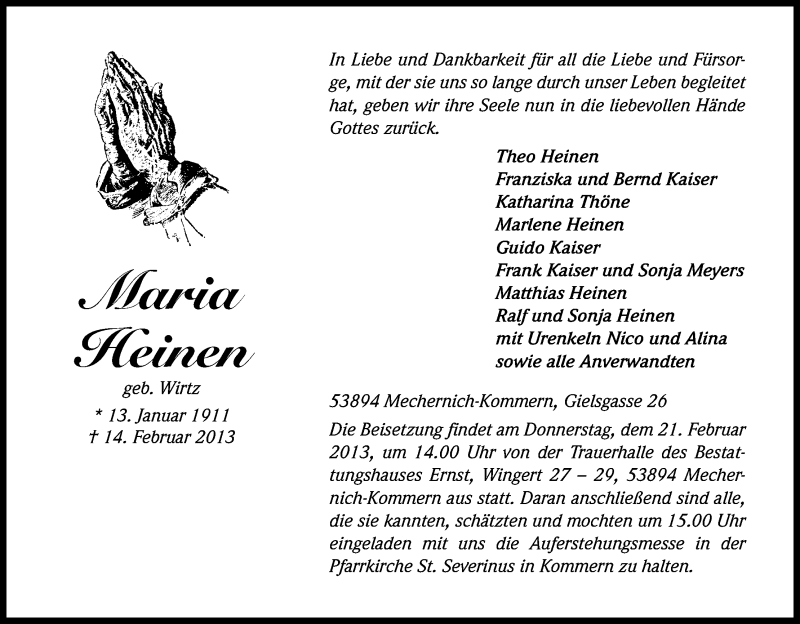 Maria
Heinen
geb. Wirtz
* 13. Januar 1911
† 14. Februar 2013

In Liebe und Dankbarkeit für all die Liebe und Fürsorge, mit der sie uns so lange durch unser Leben begleitet hat, geben wir ihre Seele nun in die liebevollen Hände Gottes zurück.

Theo Heinen
Franziska und Bernd Kaiser
Katharina Thöne
Marlene Heinen
Guido Kaiser
Frank Kaiser und Sonja Meyers
Matthias Heinen
Ralf und Sonja Heinen
mit Urenkeln Nico und Alina
sowie alle Anverwandten

53894 Mechernich-Kommern, Gielsgasse 26

Die Beisetzung findet am Donnerstag, dem 21. Februar 2013, um 14.00 Uhr von der Trauerhalle des Bestattungshauses Ernst, Wingert 27 – 29, 53894 Mechernich-Kommern aus statt. Daran anschließend sind alle, die sie kannten, schätzten und mochten um 15.00 Uhr eingeladen mit uns die Auferstehungsmesse in der Pfarrkirche St. Severinus in Kommern zu halten.